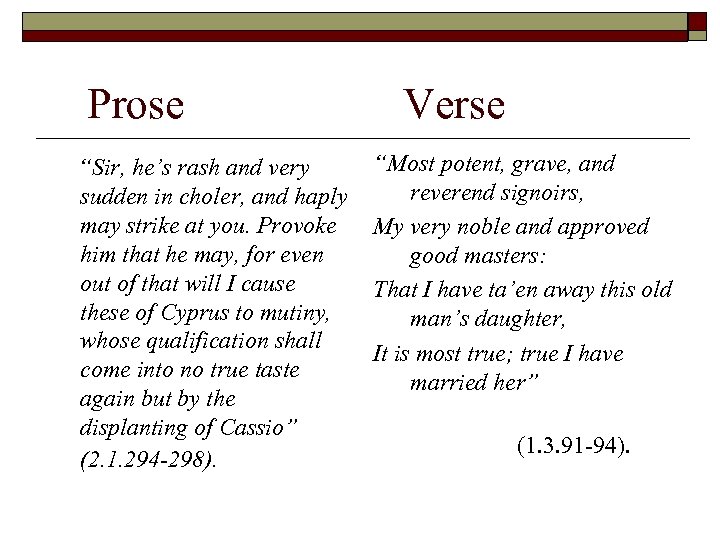 Prose

"Sir, he's rash and very sudden in choler, and haply may strike at you. Provoke him that he may, for even out of that will I cause these of Cyprus to mutiny, whose qualification shall come into no true taste again but by the displanting of Cassio" (2.1.294-298).

Verse

"Most potent, grave, and reverend signoirs,
My very noble and approved good masters:
That I have ta'en away this old man's daughter,
It is most true; true I have married her"

(1.3.91-94).